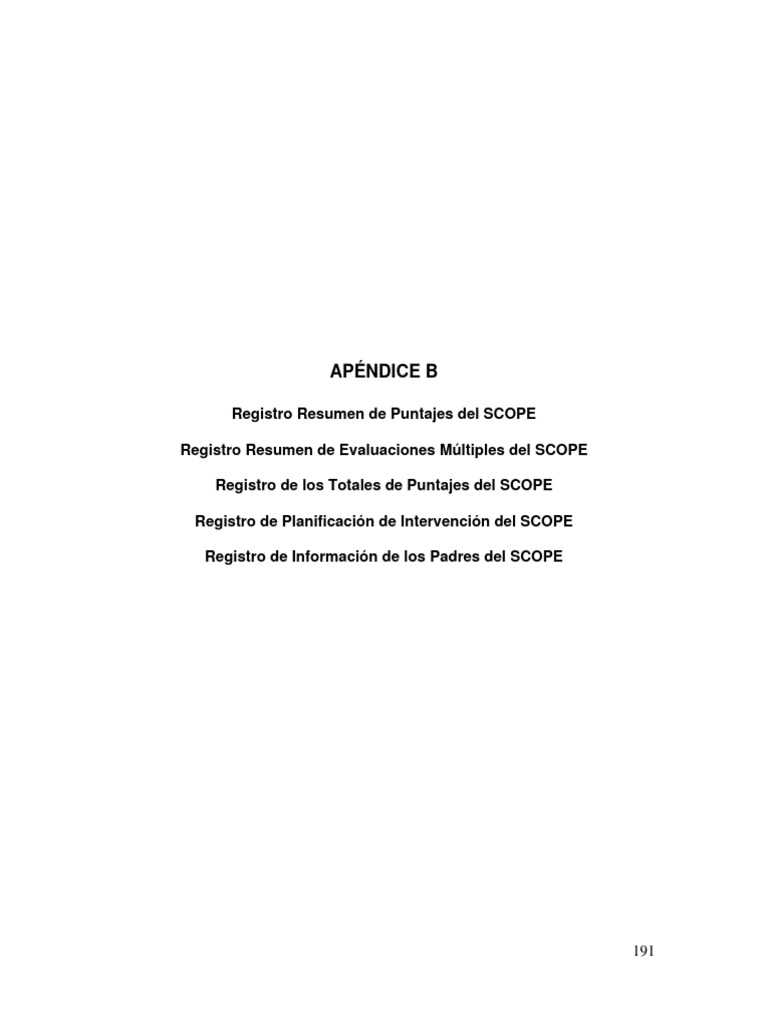 APÉNDICE B

Registro Resumen de Puntajes del SCOPE

Registro Resumen de Evaluaciones Múltiples del SCOPE

Registro de los Totales de Puntajes del SCOPE

Registro de Planificación de Intervención del SCOPE

Registro de Información de los Padres del SCOPE

191